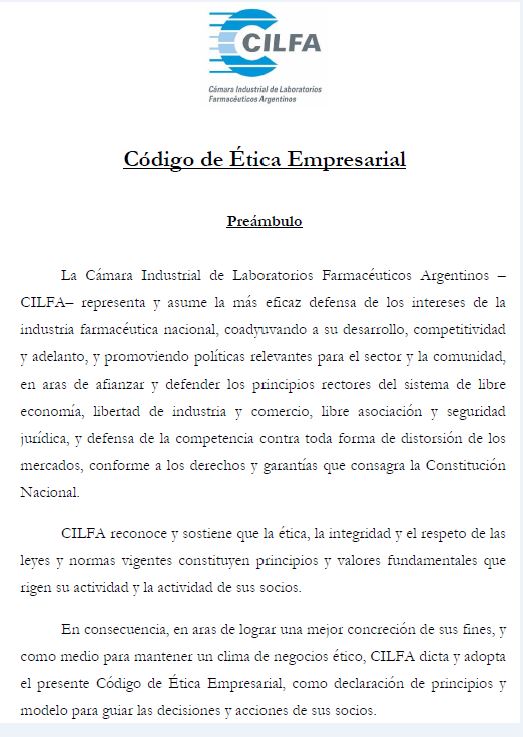 CILFA
Cámara Industrial de Laboratorios Farmacéuticos Argentinos

Código de Ética Empresarial

Preámbulo

La Cámara Industrial de Laboratorios Farmacéuticos Argentinos –CILFA– representa y asume la más eficaz defensa de los intereses de la industria farmacéutica nacional, coadyuvando a su desarrollo, competitividad y adelanto, y promoviendo políticas relevantes para el sector y la comunidad, en aras de afianzar y defender los principios rectores del sistema de libre economía, libertad de industria y comercio, libre asociación y seguridad jurídica, y defensa de la competencia contra toda forma de distorsión de los mercados, conforme a los derechos y garantías que consagra la Constitución Nacional.

CILFA reconoce y sostiene que la ética, la integridad y el respeto de las leyes y normas vigentes constituyen principios y valores fundamentales que rigen su actividad y la actividad de sus socios.

En consecuencia, en aras de lograr una mejor concreción de sus fines, y como medio para mantener un clima de negocios ético, CILFA dicta y adopta el presente Código de Ética Empresarial, como declaración de principios y modelo para guiar las decisiones y acciones de sus socios.